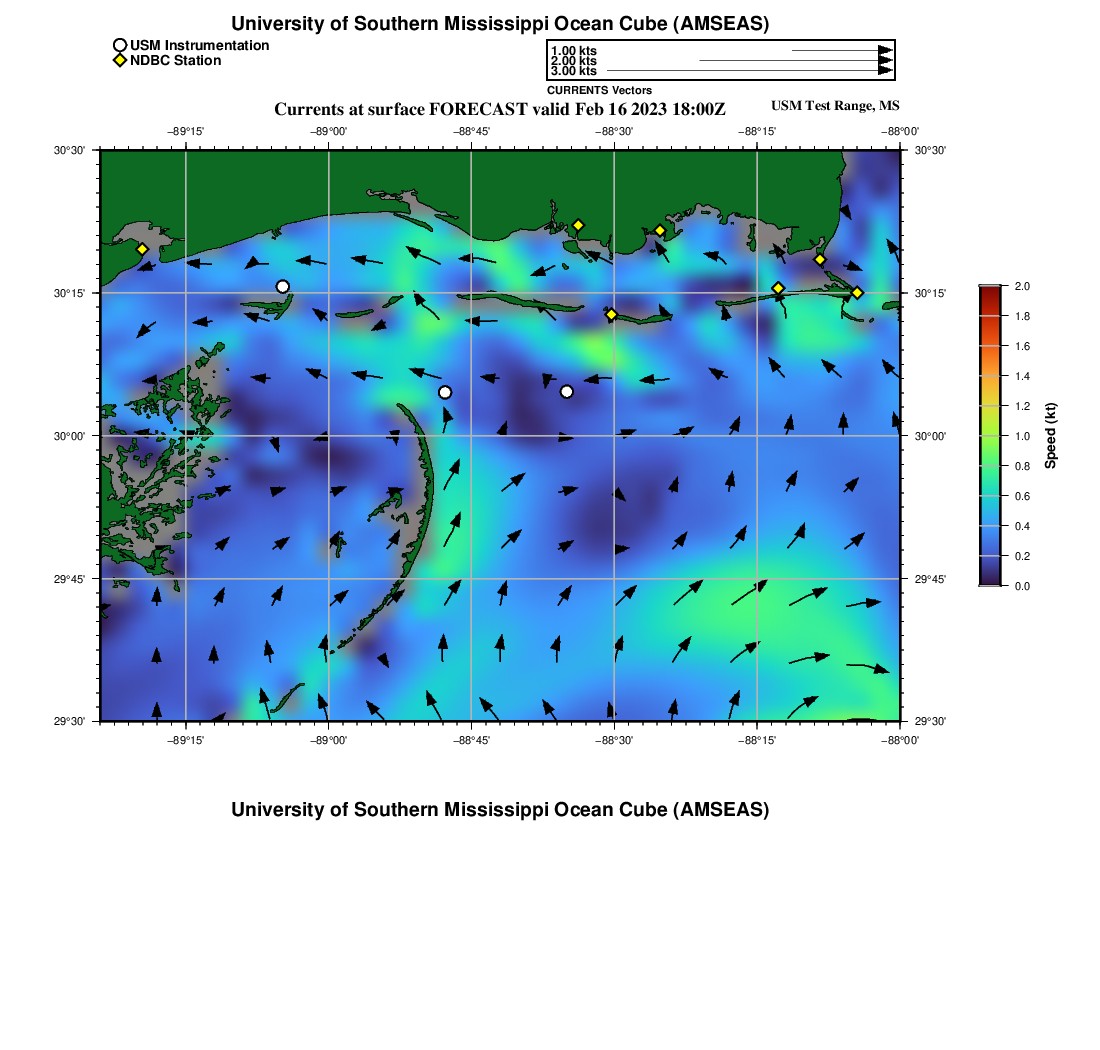 University of Southern Mississippi Ocean Cube (AMSEAS)

USM Instrumentation
NDBC Station

1.00 kts
2.00 kts
3.00 kts
CURRENTS Vectors

Currents at surface FORECAST valid Feb 16 2023 18:00Z

USM Test Range, MS

−89°15' −89°00' −88°45' −88°30' −88°15' −88°00'

30°30' 30°15' 30°00' 29°45' 29°30'

30°30' 30°15' 30°00' 29°45' 29°30'

−89°15' −89°00' −88°45' −88°30' −88°15' −88°00'

2.0 1.8 1.6 1.4 1.2 1.0 0.8 0.6 0.4 0.2 0.0

Speed (kt)

University of Southern Mississippi Ocean Cube (AMSEAS)